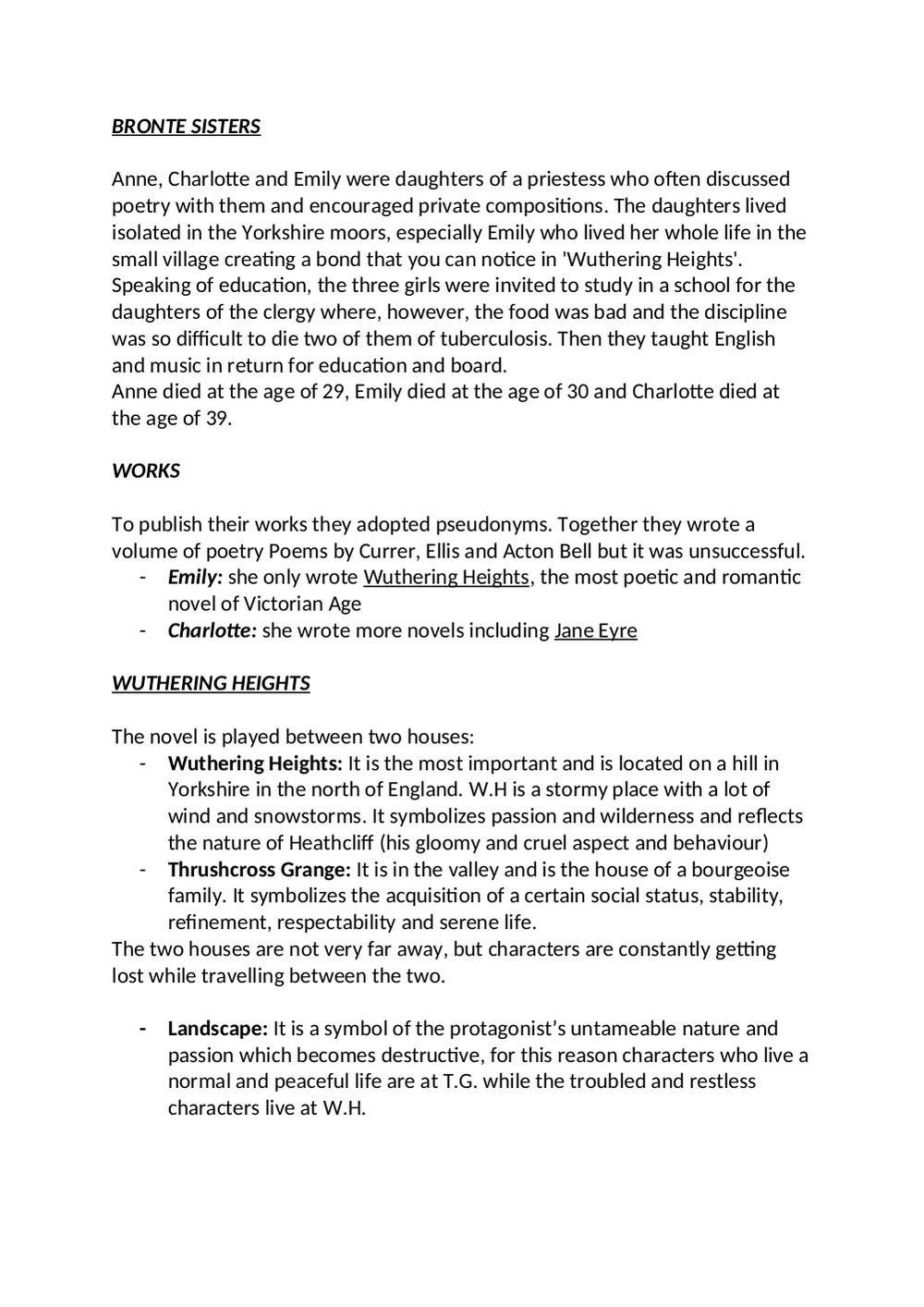 BRONTE SISTERS

Anne, Charlotte and Emily were daughters of a priestess who often discussed poetry with them and encouraged private compositions. The daughters lived isolated in the Yorkshire moors, especially Emily who lived her whole life in the small village creating a bond that you can notice in 'Wuthering Heights'. Speaking of education, the three girls were invited to study in a school for the daughters of the clergy where, however, the food was bad and the discipline was so difficult to die two of them of tuberculosis. Then they taught English and music in return for education and board.
Anne died at the age of 29, Emily died at the age of 30 and Charlotte died at the age of 39.

WORKS

To publish their works they adopted pseudonyms. Together they wrote a volume of poetry Poems by Currer, Ellis and Acton Bell but it was unsuccessful.
- Emily: she only wrote Wuthering Heights, the most poetic and romantic novel of Victorian Age
- Charlotte: she wrote more novels including Jane Eyre

WUTHERING HEIGHTS

The novel is played between two houses:
- Wuthering Heights: It is the most important and is located on a hill in Yorkshire in the north of England. W.H is a stormy place with a lot of wind and snowstorms. It symbolizes passion and wilderness and reflects the nature of Heathcliff (his gloomy and cruel aspect and behaviour)
- Thrushcross Grange: It is in the valley and is the house of a bourgeoise family. It symbolizes the acquisition of a certain social status, stability, refinement, respectability and serene life.
The two houses are not very far away, but characters are constantly getting lost while travelling between the two.

- Landscape: It is a symbol of the protagonist's untameable nature and passion which becomes destructive, for this reason characters who live a normal and peaceful life are at T.G. while the troubled and restless characters live at W.H.